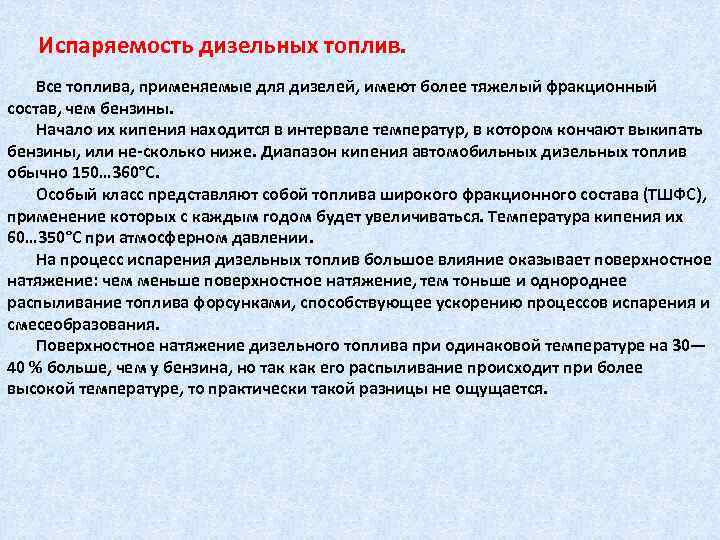 Испаряемость дизельных топлив.

Все топлива, применяемые для дизелей, имеют более тяжелый фракционный состав, чем бензины.

Начало их кипения находится в интервале температур, в котором кончают выкипать бензины, или не-сколько ниже. Диапазон кипения автомобильных дизельных топлив обычно 150...360°С.

Особый класс представляют собой топлива широкого фракционного состава (ТШФС), применение которых с каждым годом будет увеличиваться. Температура кипения их 60...350°С при атмосферном давлении.

На процесс испарения дизельных топлив большое влияние оказывает поверхностное натяжение: чем меньше поверхностное натяжение, тем тоньше и однороднее распыливание топлива форсунками, способствующее ускорению процессов испарения и смесеобразования.

Поверхностное натяжение дизельного топлива при одинаковой температуре на 30—40 % больше, чем у бензина, но так как его распыливание происходит при более высокой температуре, то практически такой разницы не ощущается.